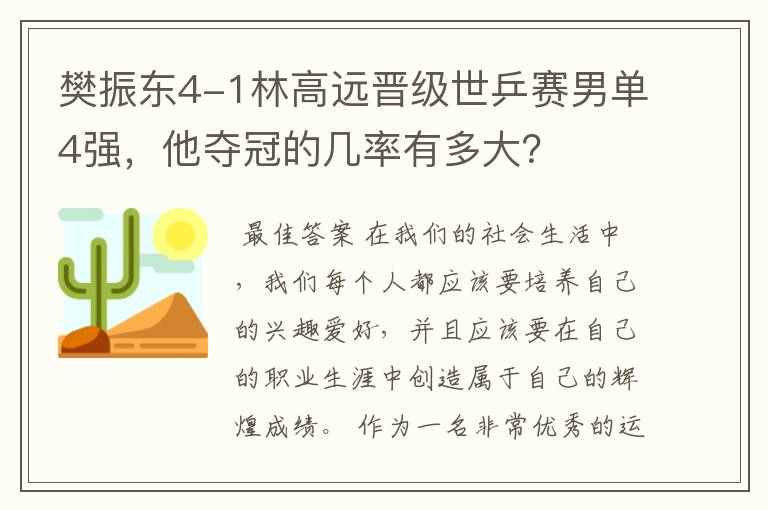 樊振东4-1林高远晋级世乒赛男单4强，他夺冠的几率有多大？

最佳答案 在我们的社会生活中，我们每个人都应该要培养自己的兴趣爱好，并且应该要在自己的职业生涯中创造属于自己的辉煌成绩。 作为一名非常优秀的运